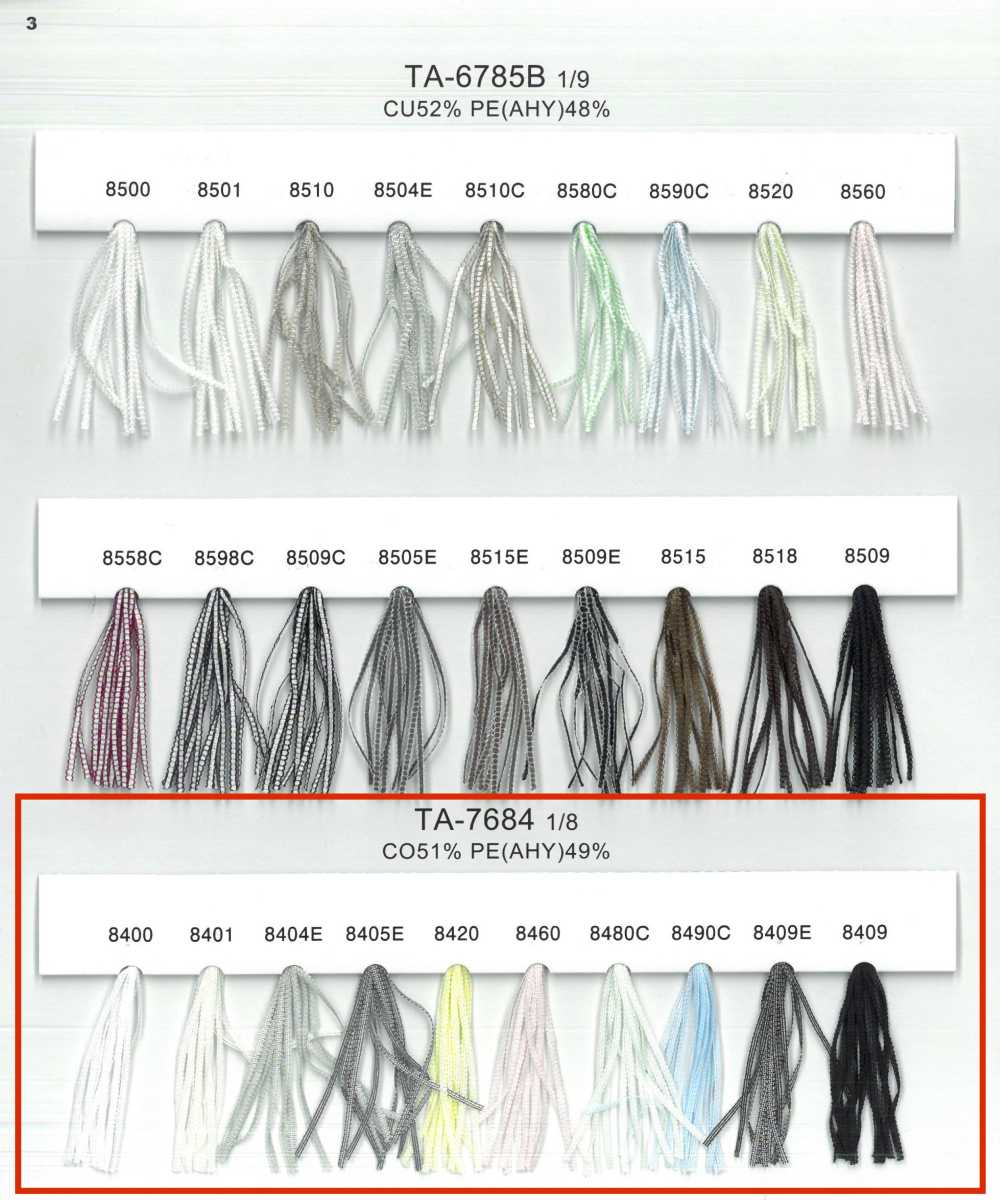 3

TA-6785B 1/9
CU52% PE(AHY)48%

8500 8501 8510 8504E 8510C 8580C 8590C 8520 8560

8558C 8598C 8509C 8505E 8515E 8509E 8515 8518 8509

TA-7684 1/8
CO51% PE(AHY)49%

8400 8401 8404E 8405E 8420 8460 8480C 8490C 8409E 8409